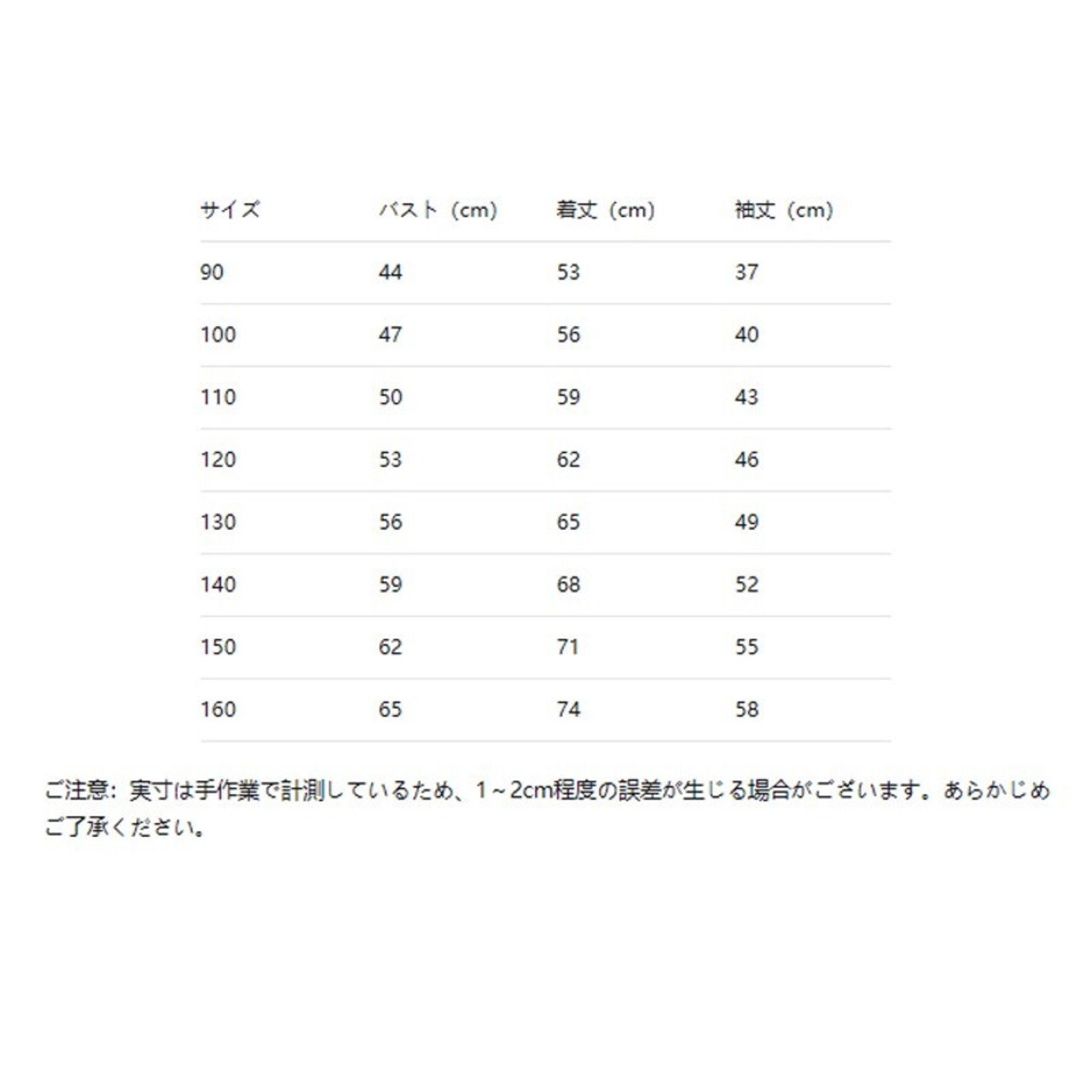 | サイズ | バスト（cm） | 着丈（cm） | 袖丈（cm） |
|---|---|---|---|
| 90 | 44 | 53 | 37 |
| 100 | 47 | 56 | 40 |
| 110 | 50 | 59 | 43 |
| 120 | 53 | 62 | 46 |
| 130 | 56 | 65 | 49 |
| 140 | 59 | 68 | 52 |
| 150 | 62 | 71 | 55 |
| 160 | 65 | 74 | 58 |

ご注意：実寸は手作業で計測しているため、1～2cm程度の誤差が生じる場合がございます。あらかじめご了承ください。